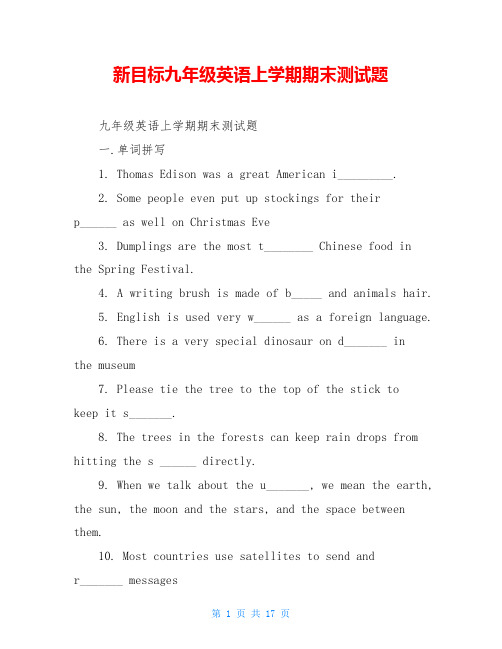 新目标九年级英语上学期期末测试题

九年级英语上学期期末测试题

一.单词拼写

1. Thomas Edison was a great American i_________.

2. Some people even put up stockings for their p______ as well on Christmas Eve

3. Dumplings are the most t________ Chinese food in the Spring Festival.

4. A writing brush is made of b_____ and animals hair.

5. English is used very w______ as a foreign language.

6. There is a very special dinosaur on d_______ in the museum

7. Please tie the tree to the top of the stick to keep it s_______.

8. The trees in the forests can keep rain drops from hitting the s ______ directly.

9. When we talk about the u_______, we mean the earth, the sun, the moon and the stars, and the space between them.

10. Most countries use satellites to send and r_______ messages

第 1 页 共 17 页